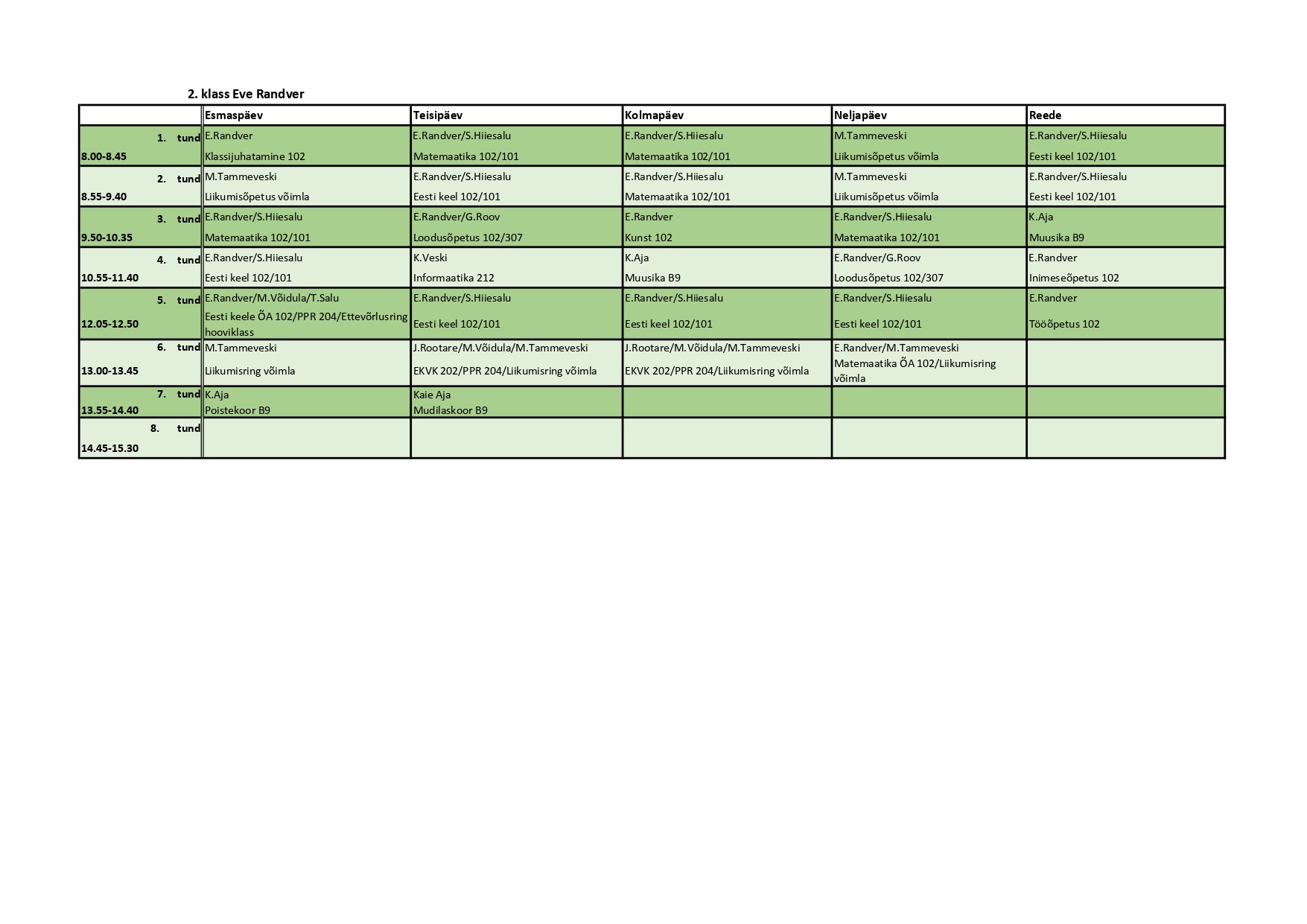 2. klass Eve Randver

|  | Esmaspäev | Teisipäev | Kolmapäev | Neljapäev | Reede |
|---|---|---|---|---|---|
| 1. tund 8.00-8.45 | E.Randver Klassijuhatamine 102 | E.Randver/S.Hiiesalu Matemaatika 102/101 | E.Randver/S.Hiiesalu Matemaatika 102/101 | M.Tammeveski Liikumisõpetus võimla | E.Randver/S.Hiiesalu Eesti keel 102/101 |
| 2. tund 8.55-9.40 | M.Tammeveski Liikumisõpetus võimla | E.Randver/S.Hiiesalu Eesti keel 102/101 | E.Randver/S.Hiiesalu Matemaatika 102/101 | M.Tammeveski Liikumisõpetus võimla | E.Randver/S.Hiiesalu Eesti keel 102/101 |
| 3. tund 9.50-10.35 | E.Randver/S.Hiiesalu Matemaatika 102/101 | E.Randver/G.Roov Loodusõpetus 102/307 | E.Randver Kunst 102 | E.Randver/S.Hiiesalu Matemaatika 102/101 | K.Aja Muusika B9 |
| 4. tund 10.55-11.40 | E.Randver/S.Hiiesalu Eesti keel 102/101 | K.Veski Informaatika 212 | K.Aja Muusika B9 | E.Randver/G.Roov Loodusõpetus 102/307 | E.Randver Inimeseõpetus 102 |
| 5. tund 12.05-12.50 | E.Randver/M.Võidula/T.Salu Eesti keele ÕA 102/PPR 204/Ettevõrlusring hooviklass | E.Randver/S.Hiiesalu Eesti keel 102/101 | E.Randver/S.Hiiesalu Eesti keel 102/101 | E.Randver/S.Hiiesalu Eesti keel 102/101 | E.Randver Tööõpetus 102 |
| 6. tund 13.00-13.45 | M.Tammeveski Liikumisring võimla | J.Rootare/M.Võidula/M.Tammeveski EKVK 202/PPR 204/Liikumisring võimla | J.Rootare/M.Võidula/M.Tammeveski EKVK 202/PPR 204/Liikumisring võimla | E.Randver/M.Tammeveski Matemaatika ÕA 102/Liikumisring võimla | |
| 7. tund 13.55-14.40 | K.Aja Poistekoor B9 | Kaie Aja Mudilaskoor B9 | | | |
| 8. tund 14.45-15.30 | | | | | |